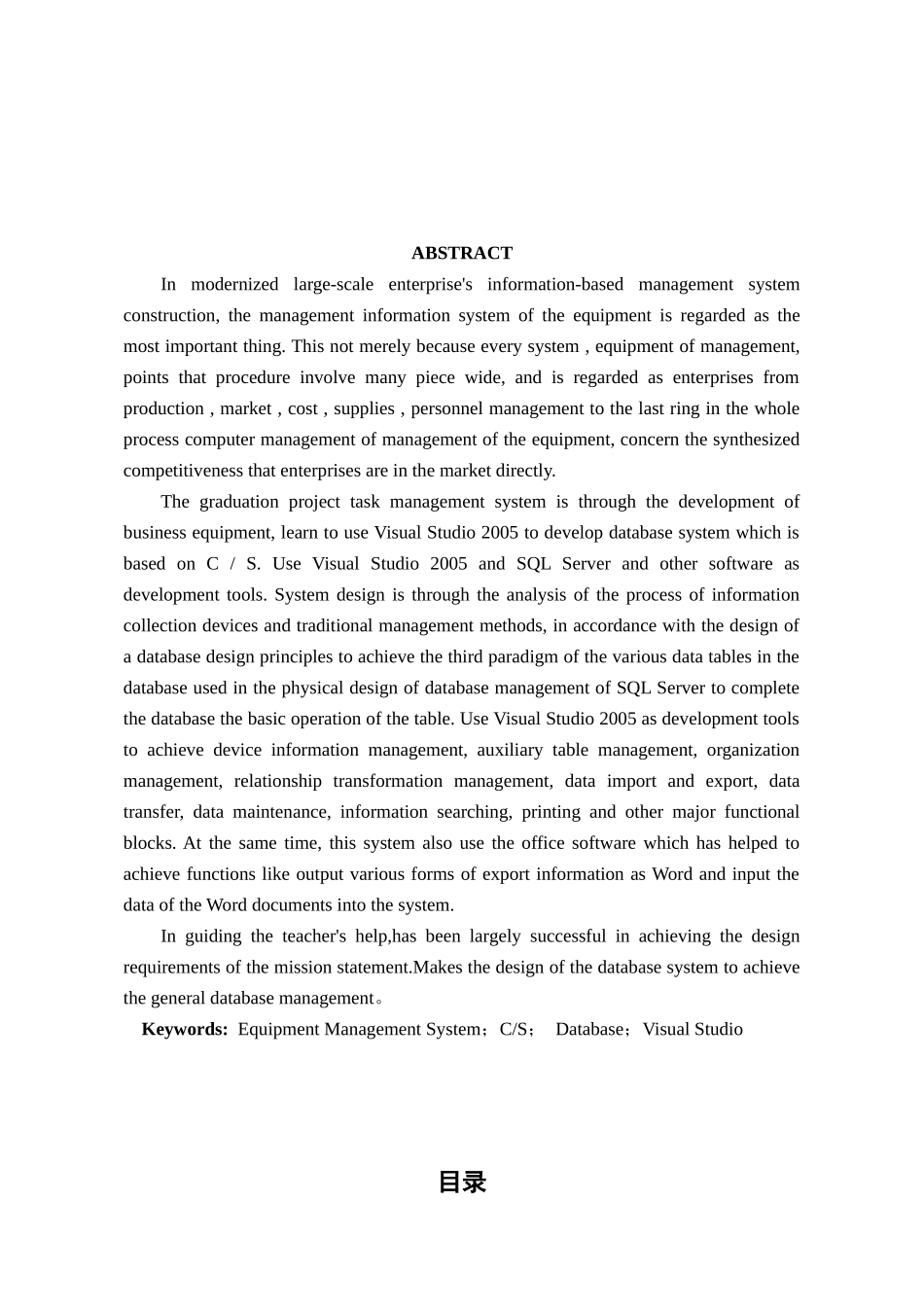 ABSTRACT

In modernized large-scale enterprise's information-based management system construction, the management information system of the equipment is regarded as the most important thing. This not merely because every system , equipment of management, points that procedure involve many piece wide, and is regarded as enterprises from production , market , cost , supplies , personnel management to the last ring in the whole process computer management of management of the equipment, concern the synthesized competitiveness that enterprises are in the market directly.

The graduation project task management system is through the development of business equipment, learn to use Visual Studio 2005 to develop database system which is based on C / S. Use Visual Studio 2005 and SQL Server and other software as development tools. System design is through the analysis of the process of information collection devices and traditional management methods, in accordance with the design of a database design principles to achieve the third paradigm of the various data tables in the database used in the physical design of database management of SQL Server to complete the database the basic operation of the table. Use Visual Studio 2005 as development tools to achieve device information management, auxiliary table management, organization management, relationship transformation management, data import and export, data transfer, data maintenance, information searching, printing and other major functional blocks. At the same time, this system also use the office software which has helped to achieve functions like output various forms of export information as Word and input the data of the Word documents into the system.

In guiding the teacher's help,has been largely successful in achieving the design requirements of the mission statement.Makes the design of the database system to achieve the general database management。

Keywords: Equipment Management System；C/S； Database；Visual Studio

目录